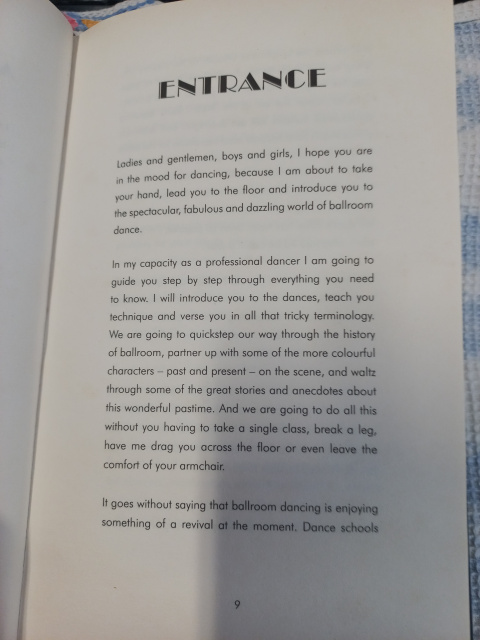 ENTRANCE

Ladies and gentlemen, boys and girls, I hope you are in the mood for dancing, because I am about to take your hand, lead you to the floor and introduce you to the spectacular, fabulous and dazzling world of ballroom dance.

In my capacity as a professional dancer I am going to guide you step by step through everything you need to know. I will introduce you to the dances, teach you technique and verse you in all that tricky terminology. We are going to quickstep our way through the history of ballroom, partner up with some of the more colourful characters – past and present – on the scene, and waltz through some of the great stories and anecdotes about this wonderful pastime. And we are going to do all this without you having to take a single class, break a leg, have me drag you across the floor or even leave the comfort of your armchair.

It goes without saying that ballroom dancing is enjoying something of a revival at the moment. Dance schools

9